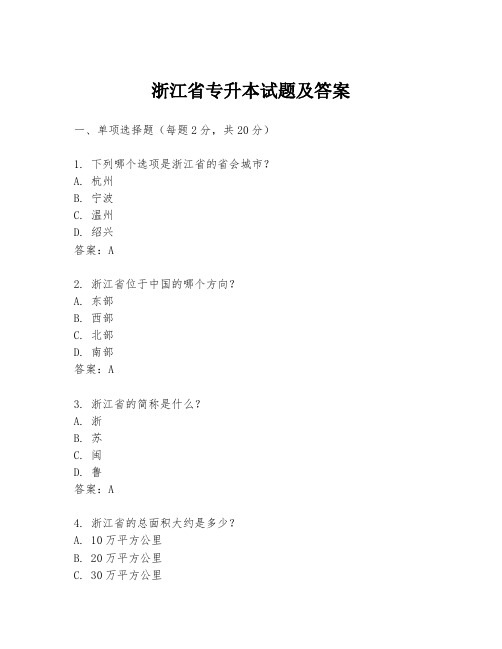 浙江省专升本试题及答案

一、单项选择题（每题2分，共20分）

1. 下列哪个选项是浙江省的省会城市？
A. 杭州
B. 宁波
C. 温州
D. 绍兴
答案：A

2. 浙江省位于中国的哪个方向？
A. 东部
B. 西部
C. 北部
D. 南部
答案：A

3. 浙江省的简称是什么？
A. 浙
B. 苏
C. 闽
D. 鲁
答案：A

4. 浙江省的总面积大约是多少？
A. 10万平方公里
B. 20万平方公里
C. 30万平方公里